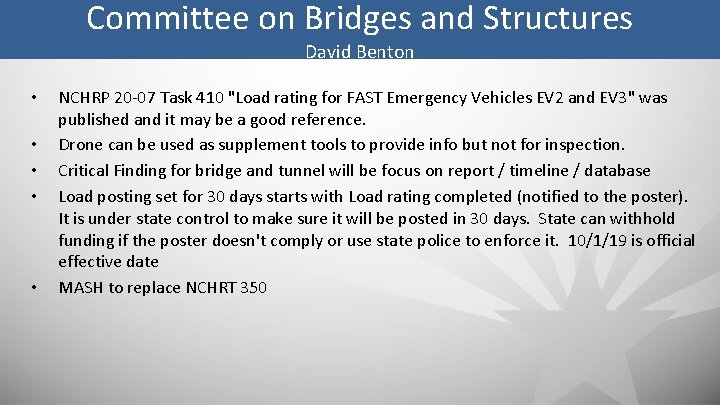 Committee on Bridges and Structures
David Benton

• NCHRP 20-07 Task 410 "Load rating for FAST Emergency Vehicles EV2 and EV3" was published and it may be a good reference.
• Drone can be used as supplement tools to provide info but not for inspection.
• Critical Finding for bridge and tunnel will be focus on report / timeline / database
• Load posting set for 30 days starts with Load rating completed (notified to the poster). It is under state control to make sure it will be posted in 30 days. State can withhold funding if the poster doesn't comply or use state police to enforce it. 10/1/19 is official effective date
• MASH to replace NCHRT 350